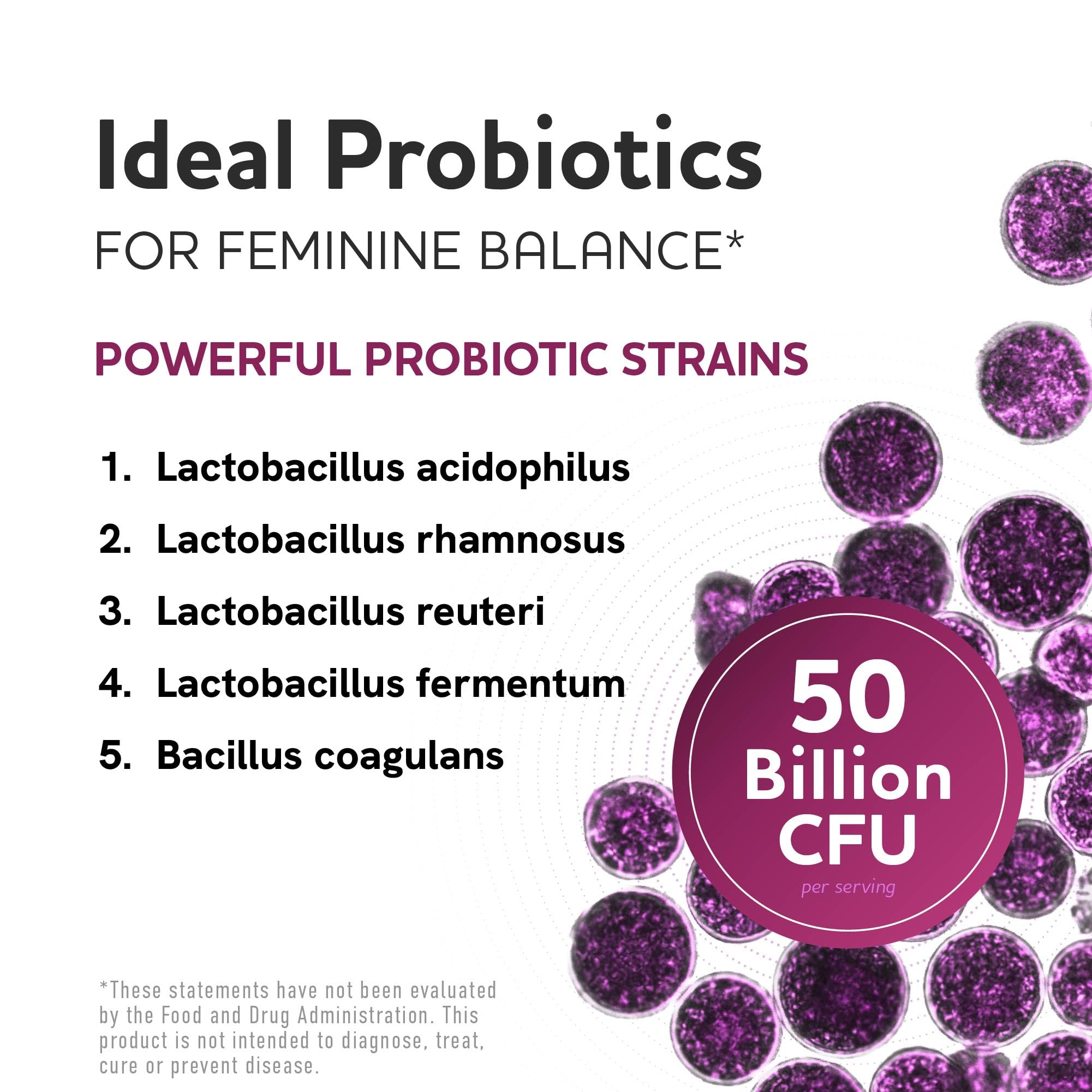 Ideal Probiotics

FOR FEMININE BALANCE*

POWERFUL PROBIOTIC STRAINS

1. Lactobacillus acidophilus
2. Lactobacillus rhamnosus
3. Lactobacillus reuteri
4. Lactobacillus fermentum
5. Bacillus coagulans

50
Billion
CFU
per serving

*These statements have not been evaluated by the Food and Drug Administration. This product is not intended to diagnose, treat, cure or prevent disease.